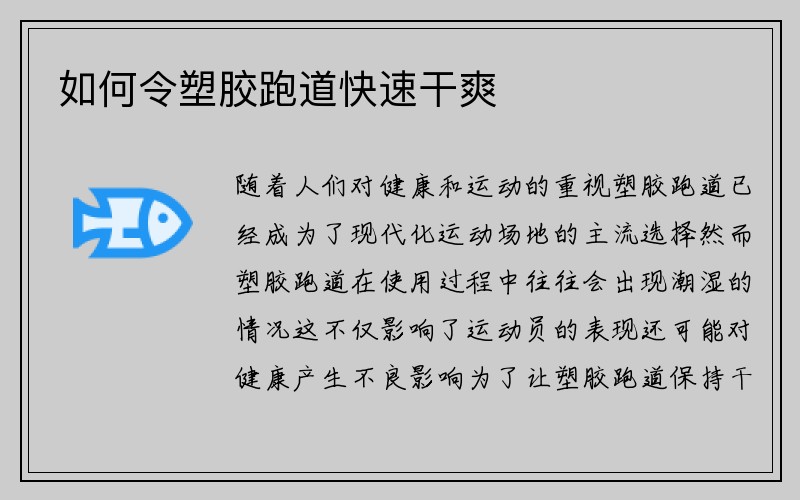 如何令塑胶跑道快速干爽

随着人们对健康和运动的重视塑胶跑道已经成为了现代化运动场地的主流选择然而塑胶跑道在使用过程中往往会出现潮湿的情况这不仅影响了运动员的表现还可能对健康产生不良影响为了让塑胶跑道保持干